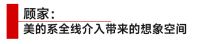 顾家：
美的系全线介入带来的想象空间